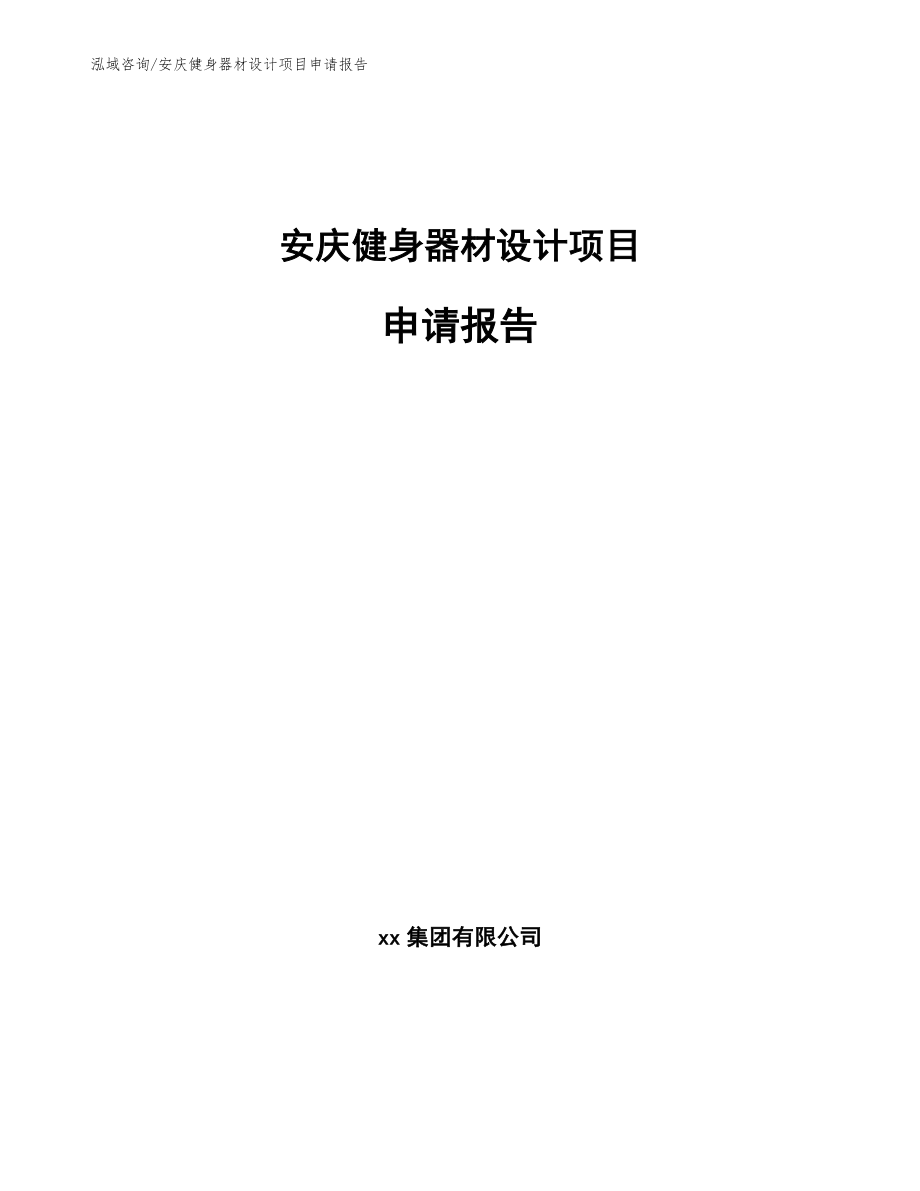 泓域咨询/安庆健身器材设计项目申请报告

安庆健身器材设计项目

申请报告

xx 集团有限公司